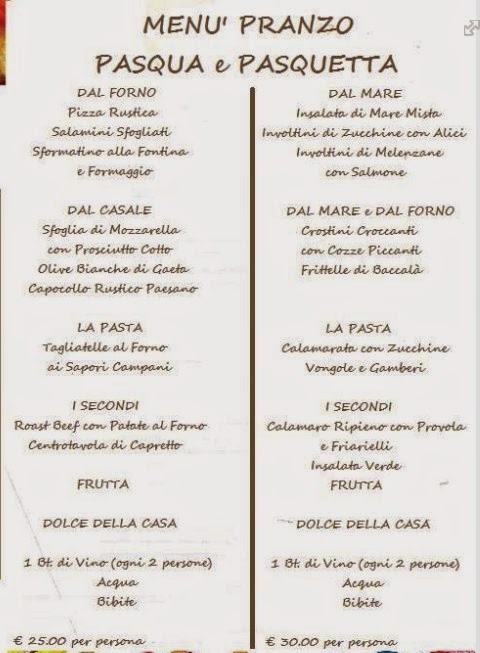 MENU' PRANZO
PASQUA e PASQUETTA

DAL FORNO
Pizza Rustica
Salamini Sfogliati
Sformatino alla Fontina
e Formaggio

DAL CASALE
Sfoglia di Mozzarella
con Prosciutto Cotto
Olive Bianche di Gaeta
Capocollo Rustico Paesano

LA PASTA
Tagliatelle al Forno
ai Sapori Campani

I SECONDI
Roast Beef con Patate al Forno
Centrotavola di Capretto

FRUTTA

DOLCE DELLA CASA

1 Bt. di Vino (ogni 2 persone)
Acqua
Bibite

€ 25.00 per persona

DAL MARE
Insalata di Mare Mista
Involtini di Zucchine con Alici
Involtini di Melenzane
con Salmone

DAL MARE e DAL FORNO
Crostini Croccanti
con Cozze Piccanti
Frittelle di Baccalà

LA PASTA
Calamarata con Zucchine
Vongole e Gamberi

I SECONDI
Calamaro Ripieno con Provola
e Friarielli
Insalata Verde
FRUTTA

DOLCE DELLA CASA

1 Bt. di Vino (ogni 2 persone)
Acqua
Bibite

€ 30.00 per persona